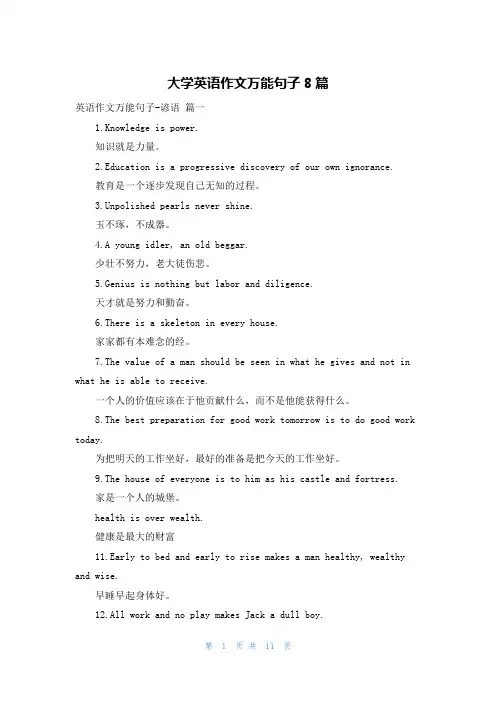 大学英语作文万能句子 8 篇

英语作文万能句子-谚语 篇一

1.Knowledge is power.

知识就是力量。

2.Education is a progressive discovery of our own ignorance.

教育是一个逐步发现自己无知的过程。

3.Unpolished pearls never shine.

玉不琢，不成器。

4.A young idler, an old beggar.

少壮不努力，老大徒伤悲。

5.Genius is nothing but labor and diligence.

天才就是努力和勤奋。

6.There is a skeleton in every house.

家家都有本难念的经。

7.The value of a man should be seen in what he gives and not in what he is able to receive.

一个人的价值应该在于他贡献什么，而不是他能获得什么。

8.The best preparation for good work tomorrow is to do good work today.

为把明天的工作坐好，最好的准备是把今天的工作坐好。

9.The house of everyone is to him as his castle and fortress.

家是一个人的城堡。

health is over wealth.

健康是最大的财富

11.Early to bed and early to rise makes a man healthy, wealthy and wise.

早睡早起身体好。

12.All work and no play makes Jack a dull boy.

第 1 页 共 11 页